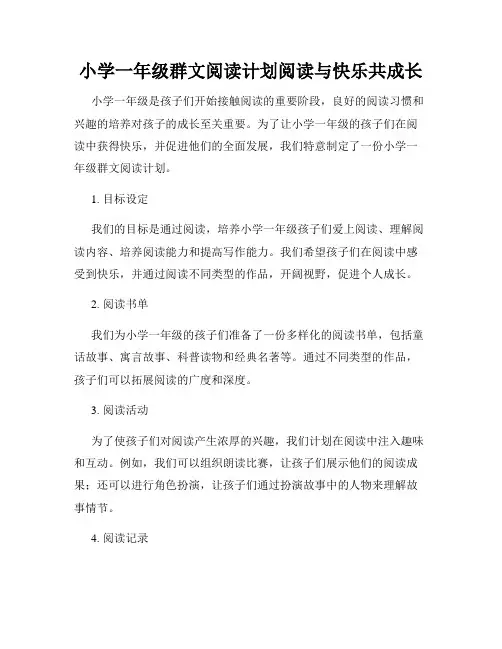 小学一年级群文阅读计划阅读与快乐共成长

小学一年级是孩子们开始接触阅读的重要阶段，良好的阅读习惯和兴趣的培养对孩子的成长至关重要。为了让小学一年级的孩子们在阅读中获得快乐，并促进他们的全面发展，我们特意制定了一份小学一年级群文阅读计划。

1. 目标设定

我们的目标是通过阅读，培养小学一年级孩子们爱上阅读、理解阅读内容、培养阅读能力和提高写作能力。我们希望孩子们在阅读中感受到快乐，并通过阅读不同类型的作品，开阔视野，促进个人成长。

2. 阅读书单

我们为小学一年级的孩子们准备了一份多样化的阅读书单，包括童话故事、寓言故事、科普读物和经典名著等。通过不同类型的作品，孩子们可以拓展阅读的广度和深度。

3. 阅读活动

为了使孩子们对阅读产生浓厚的兴趣，我们计划在阅读中注入趣味和互动。例如，我们可以组织朗读比赛，让孩子们展示他们的阅读成果；还可以进行角色扮演，让孩子们通过扮演故事中的人物来理解故事情节。

4. 阅读记录